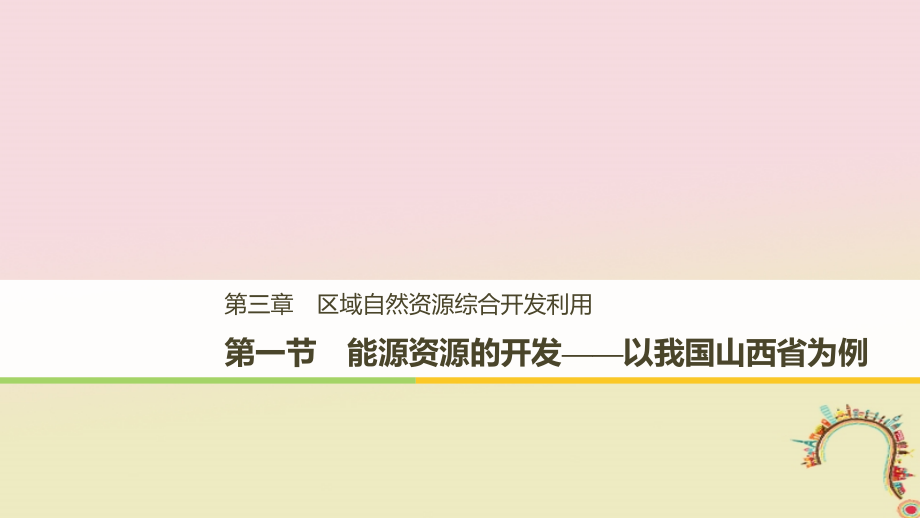 第三章　区域自然资源综合开发利用

第一节　能源资源的开发——以我国山西省为例